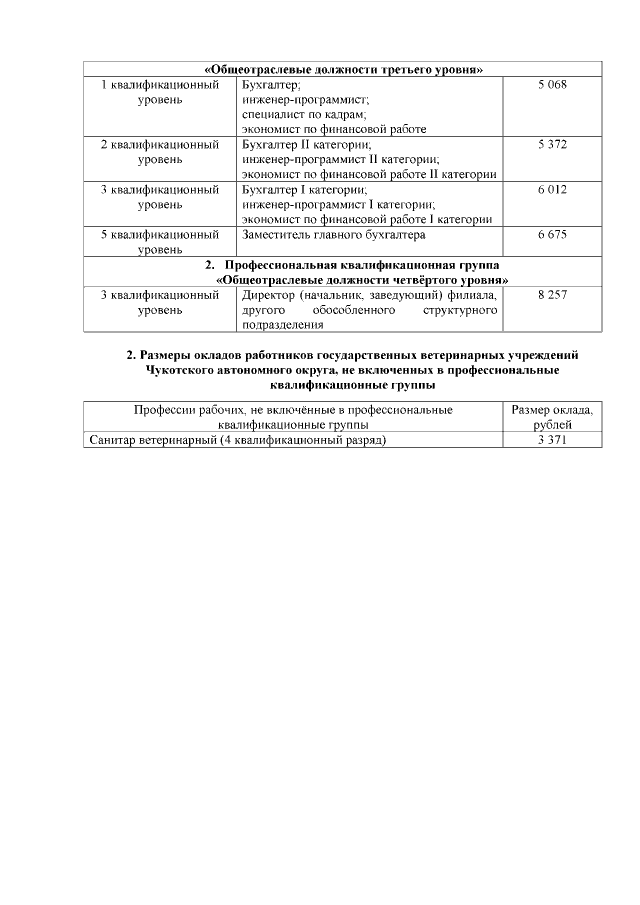 | «Общеотраслевые должности третьего уровня» | | |
|---|---|---|
| 1 квалификационный уровень | Бухгалтер; инженер-программист; специалист по кадрам; экономист по финансовой работе | 5 068 |
| 2 квалификационный уровень | Бухгалтер II категории; инженер-программист II категории; экономист по финансовой работе II категории | 5 372 |
| 3 квалификационный уровень | Бухгалтер I категории; инженер-программист I категории; экономист по финансовой работе I категории | 6 012 |
| 5 квалификационный уровень | Заместитель главного бухгалтера | 6 675 |
| 2. Профессиональная квалификационная группа «Общеотраслевые должности четвёртого уровня» | | |
| 3 квалификационный уровень | Директор (начальник, заведующий) филиала, другого обособленного структурного подразделения | 8 257 |

2. Размеры окладов работников государственных ветеринарных учреждений Чукотского автономного округа, не включенных в профессиональные квалификационные группы

| Профессии рабочих, не включённые в профессиональные квалификационные группы | Размер оклада, рублей |
|---|---|
| Санитар ветеринарный (4 квалификационный разряд) | 3 371 |